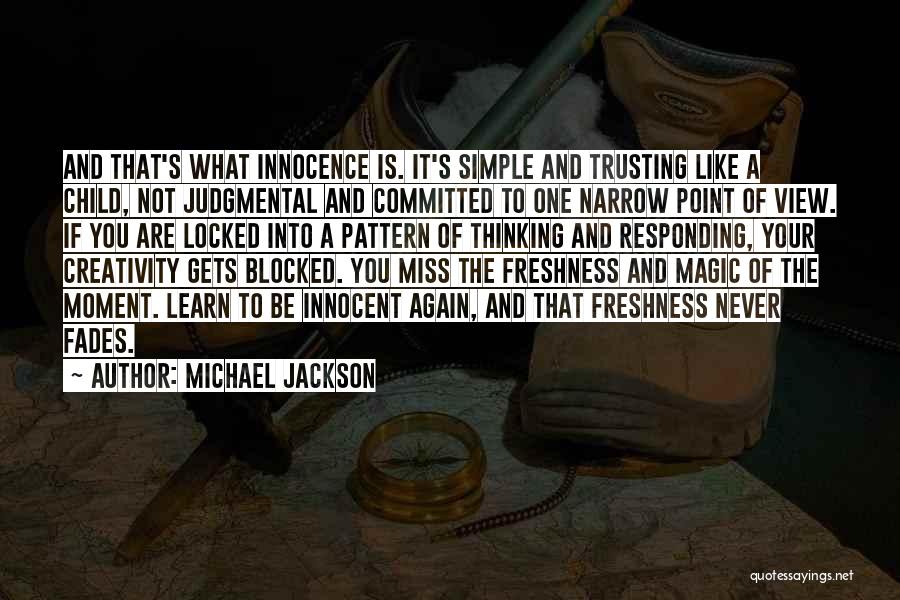 AND THAT'S WHAT INNOCENCE IS. IT'S SIMPLE AND TRUSTING LIKE A CHILD, NOT JUDGMENTAL AND COMMITTED TO ONE NARROW POINT OF VIEW. IF YOU ARE LOCKED INTO A PATTERN OF THINKING AND RESPONDING, YOUR CREATIVITY GETS BLOCKED. YOU MISS THE FRESHNESS AND MAGIC OF THE MOMENT. LEARN TO BE INNOCENT AGAIN, AND THAT FRESHNESS NEVER FADES.

~ AUTHOR: MICHAEL JACKSON

quotessayings.net